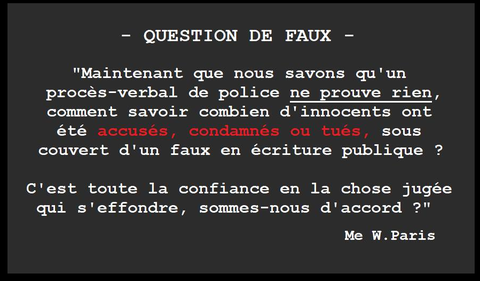 - QUESTION DE FAUX -

"Maintenant que nous savons qu'un procès-verbal de police ne prouve rien, comment savoir combien d'innocents ont été accusés, condamnés ou tués, sous couvert d'un faux en écriture publique ?

C'est toute la confiance en la chose jugée qui s'effondre, sommes-nous d'accord ?"

Me W.Paris